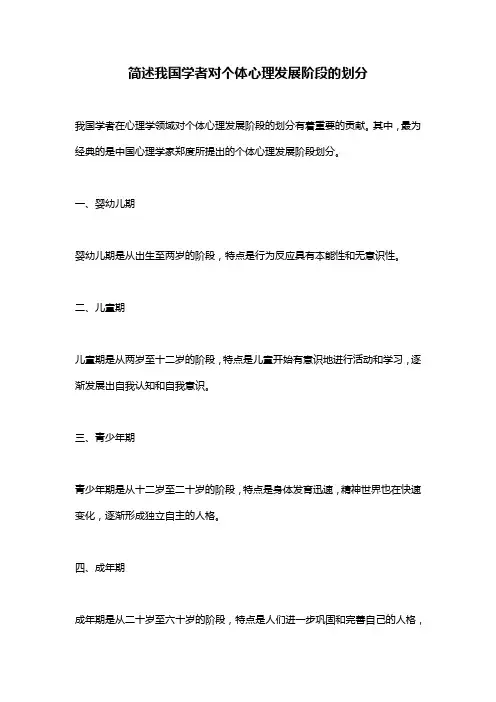 简述我国学者对个体心理发展阶段的划分

我国学者在心理学领域对个体心理发展阶段的划分有着重要的贡献。其中，最为经典的是中国心理学家郑度所提出的个体心理发展阶段划分。

一、婴幼儿期

婴幼儿期是从出生至两岁的阶段，特点是行为反应具有本能性和无意识性。

二、儿童期

儿童期是从两岁至十二岁的阶段，特点是儿童开始有意识地进行活动和学习，逐渐发展出自我认知和自我意识。

三、青少年期

青少年期是从十二岁至二十岁的阶段，特点是身体发育迅速，精神世界也在快速变化，逐渐形成独立自主的人格。

四、成年期

成年期是从二十岁至六十岁的阶段，特点是人们进一步巩固和完善自己的人格，